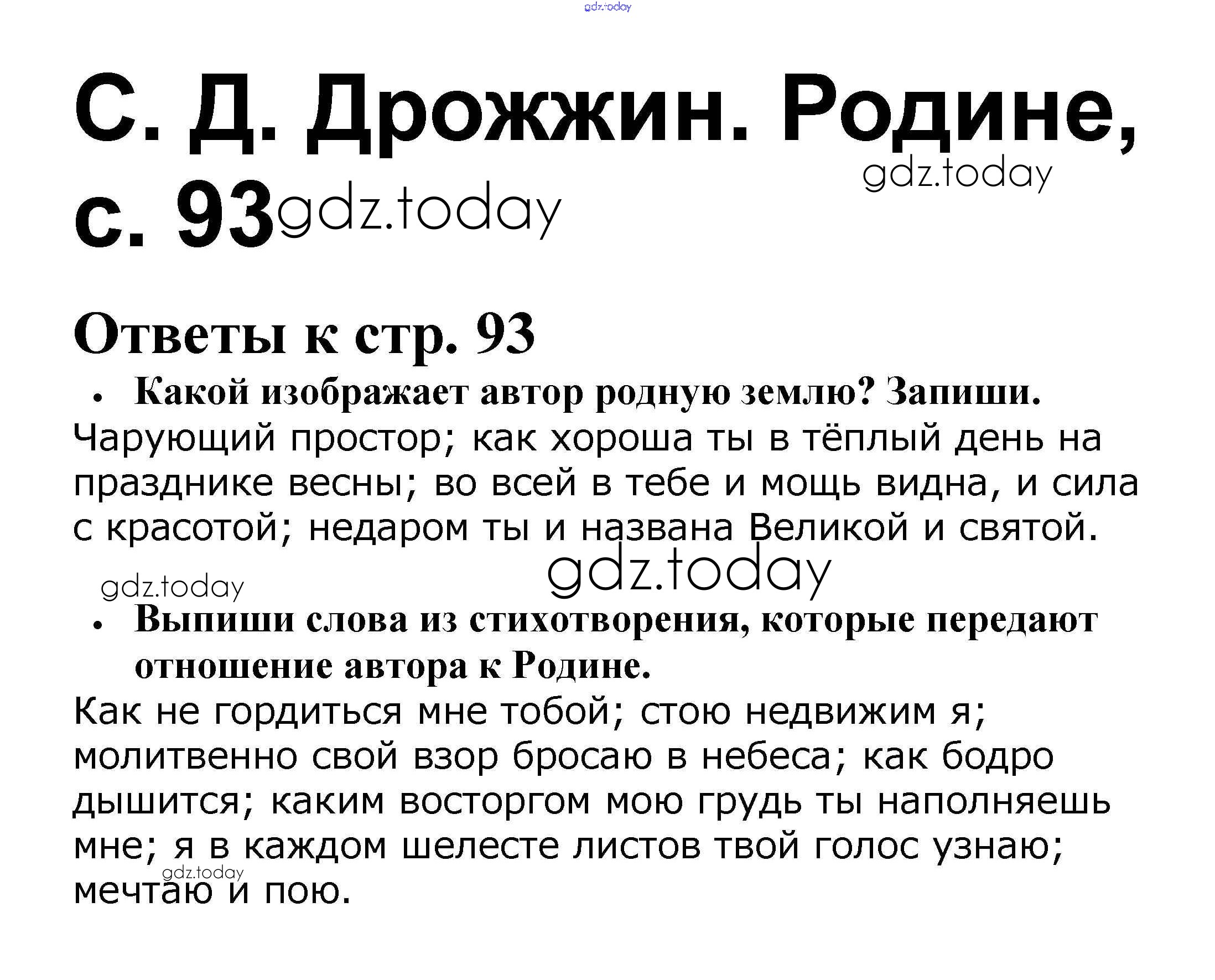 С. Д. Дрожжин. Родине, с. 93

Ответы к стр. 93

• Какой изображает автор родную землю? Запиши.

Чарующий простор; как хороша ты в тёплый день на празднике весны; во всей в тебе и мощь видна, и сила с красотой; недаром ты и названа Великой и святой.

• Выпиши слова из стихотворения, которые передают отношение автора к Родине.

Как не гордиться мне тобой; стою недвижим я; молитвенно свой взор бросаю в небеса; как бодро дышится; каким восторгом мою грудь ты наполняешь мне; я в каждом шелесте листов твой голос узнаю; мечтаю и пою.

gdz.today